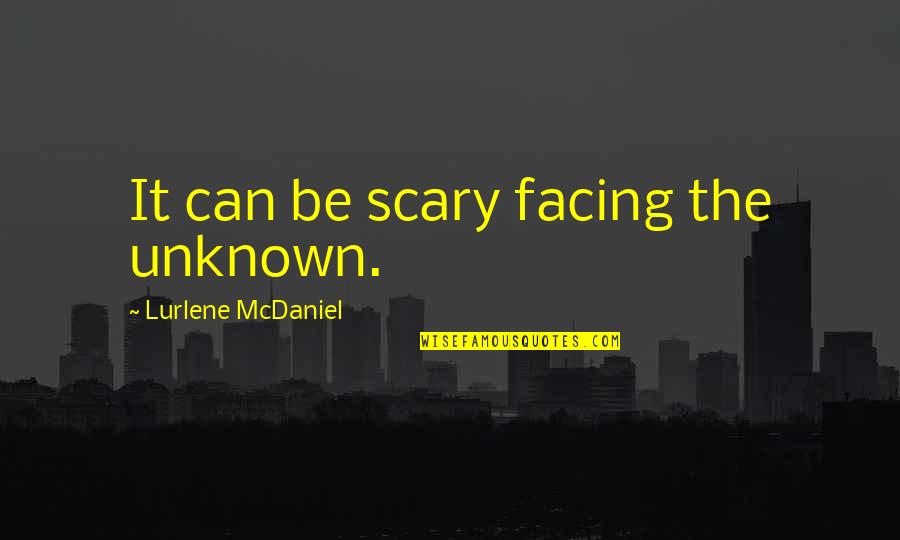 It can be scary facing the unknown.

~ Lurlene McDaniel

WISEFAMOUSQUOTES.COM